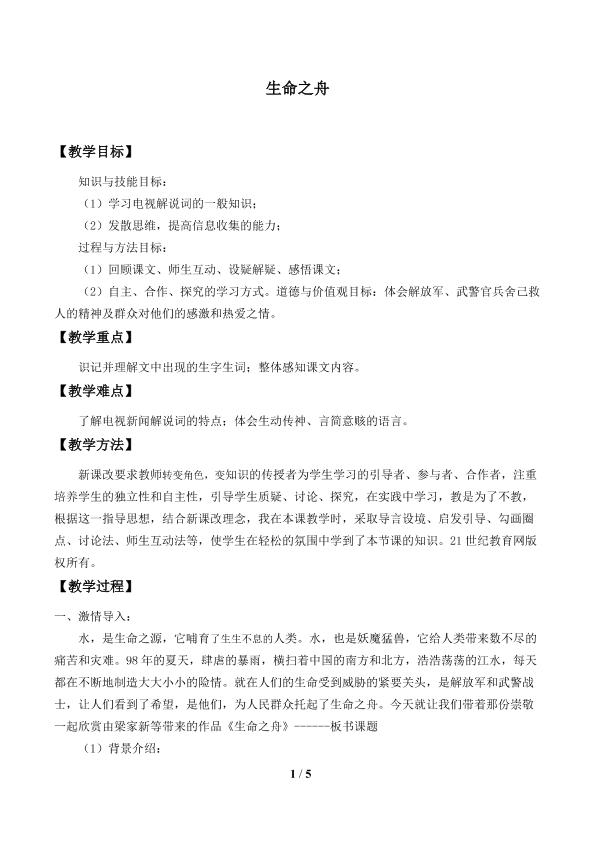 生命之舟

【教学目标】

知识与技能目标：

（1）学习电视解说词的一般知识；

（2）发散思维，提高信息收集的能力；

过程与方法目标：

（1）回顾课文、师生互动、设疑解疑、感悟课文；

（2）自主、合作、探究的学习方式。道德与价值观目标：体会解放军、武警官兵舍己救人的精神及群众对他们的感激和热爱之情。

【教学重点】

识记并理解文中出现的生字生词；整体感知课文内容。

【教学难点】

了解电视新闻解说词的特点；体会生动传神、言简意赅的语言。

【教学方法】

新课改要求教师转变角色，变知识的传授者为学生学习的引导者、参与者、合作者，注重培养学生的独立性和自主性，引导学生质疑、讨论、探究，在实践中学习，教是为了不教，根据这一指导思想，结合新课改理念，我在本课教学时，采取导言设境、启发引导、勾画圈点、讨论法、师生互动法等，使学生在轻松的氛围中学到了本节课的知识。21世纪教育网版权所有。

【教学过程】

一、激情导入：

水，是生命之源，它哺育了生生不息的人类。水，也是妖魔猛兽，它给人类带来数不尽的痛苦和灾难。98年的夏天，肆虐的暴雨，横扫着中国的南方和北方，浩浩荡荡的江水，每天都在不断地制造大大小小的险情。就在人们的生命受到威胁的紧要关头，是解放军和武警战士，让人们看到了希望，是他们，为人民群众托起了生命之舟。今天就让我们带着那份崇敬一起欣赏由梁家新等带来的作品《生命之舟》------板书课题

（1）背景介绍：

1 / 5